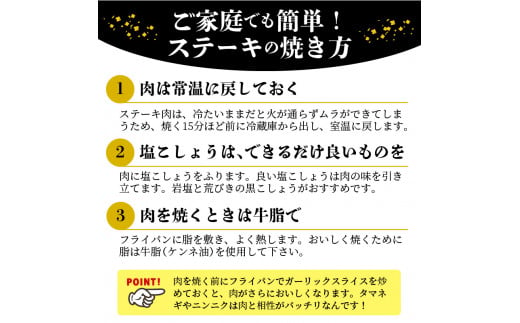 ご家庭でも簡単！
ステーキの焼き方

1 肉は常温に戻しておく

ステーキ肉は、冷たいままだと火が通らずムラができてしまうため、焼く15分ほど前に冷蔵庫から出し、室温に戻します。

2 塩こしょうは、できるだけ良いものを

肉に塩こしょうをふります。良い塩こしょうは肉の味を引き立てます。岩塩と荒びきの黒こしょうがおすすめです。

3 肉を焼くときは牛脂で

フライパンに脂を敷き、よく熱します。おいしく焼くために脂は牛脂（ケンネ油）を使用して下さい。

POINT!
肉を焼く前にフライパンでガーリックスライスを炒めておくと、肉がさらにおいしくなります。タマネギやニンニクは肉と相性がバッチリなんです！